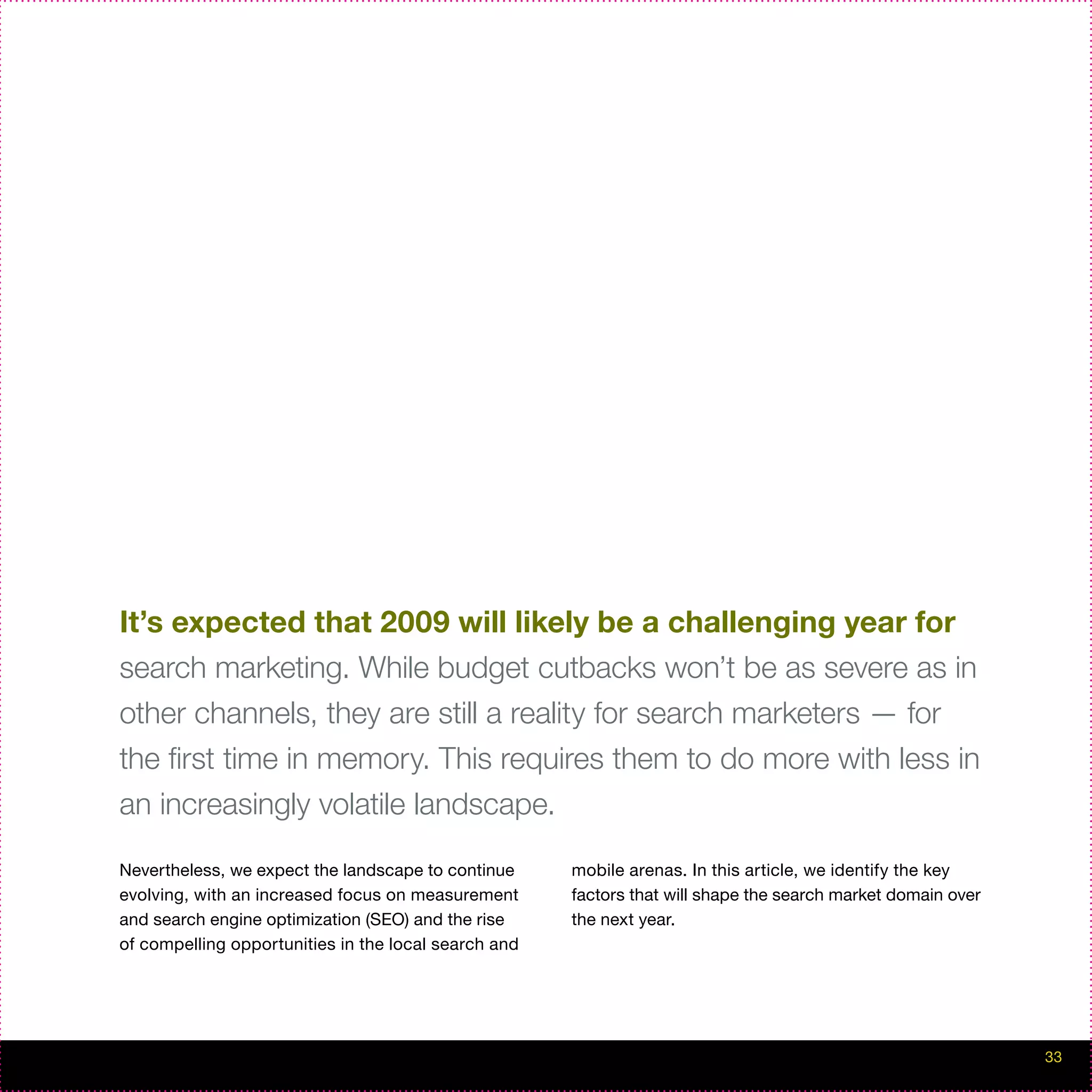 It’s expected that 2009 will likely be a challenging year for search marketing. While budget cutbacks won’t be as severe as in other channels, they are still a reality for search marketers — for the first time in memory. This requires them to do more with less in an increasingly volatile landscape.

Nevertheless, we expect the landscape to continue evolving, with an increased focus on measurement and search engine optimization (SEO) and the rise of compelling opportunities in the local search and mobile arenas. In this article, we identify the key factors that will shape the search market domain over the next year.

33